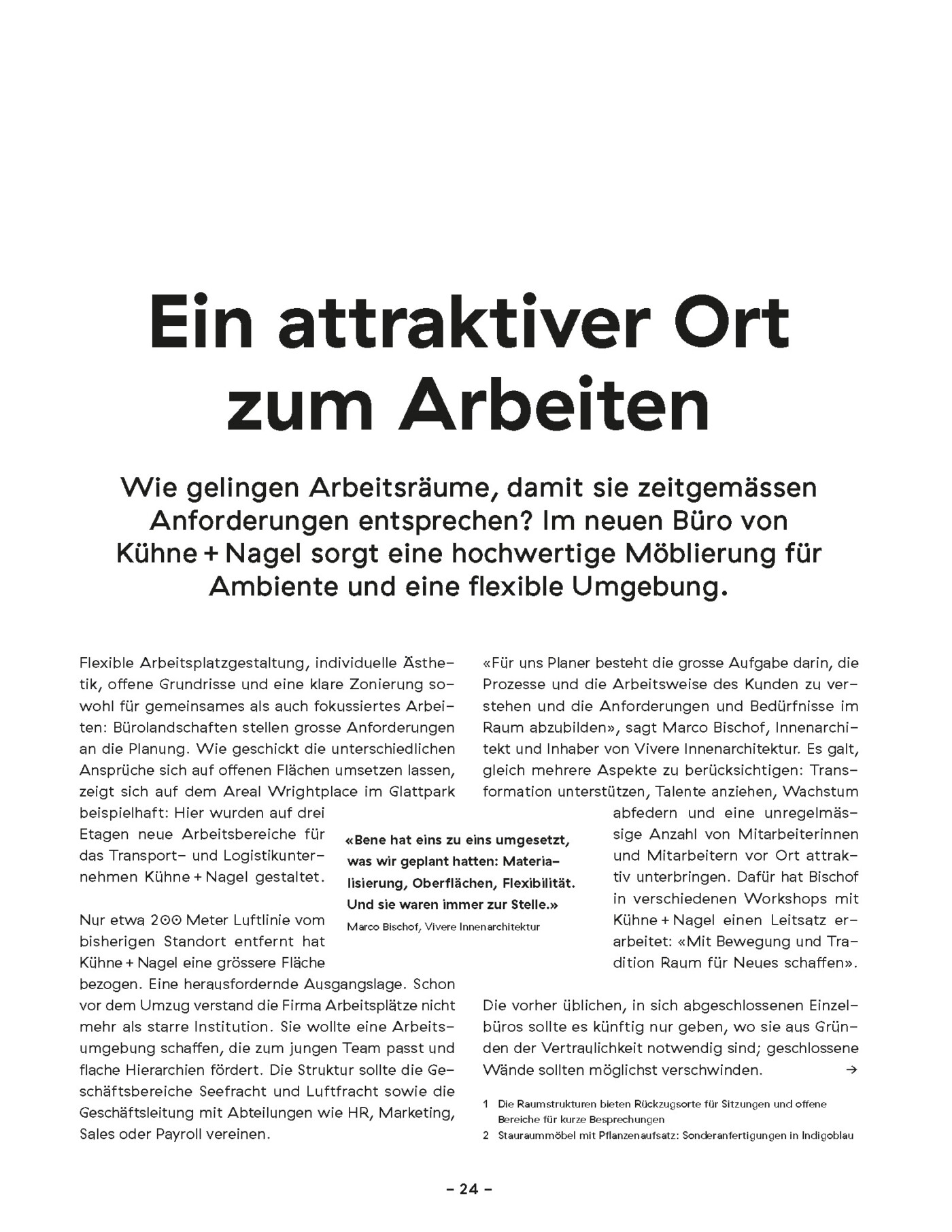 Ein attraktiver Ort zum Arbeiten

Wie gelingen Arbeitsräume, damit sie zeitgemässen Anforderungen entsprechen? Im neuen Büro von Kühne + Nagel sorgt eine hochwertige Möblierung für Ambiente und eine flexible Umgebung.

Flexible Arbeitsplatzgestaltung, individuelle Ästhetik, offene Grundrisse und eine klare Zonierung sowohl für gemeinsames als auch fokussiertes Arbeiten: Bürolandschaften stellen grosse Anforderungen an die Planung. Wie geschickt die unterschiedlichen Ansprüche sich auf offenen Flächen umsetzen lassen, zeigt sich auf dem Areal Wrightplace im Glattpark beispielhaft: Hier wurden auf drei Etagen neue Arbeitsbereiche für das Transport- und Logistikunternehmen Kühne + Nagel gestaltet.

Nur etwa 200 Meter Luftlinie vom bisherigen Standort entfernt hat Kühne + Nagel eine grössere Fläche bezogen. Eine herausfordernde Ausgangslage. Schon vor dem Umzug verstand die Firma Arbeitsplätze nicht mehr als starre Institution. Sie wollte eine Arbeitsumgebung schaffen, die zum jungen Team passt und flache Hierarchien fördert. Die Struktur sollte die Geschäftsbereiche Seefracht und Luftfracht sowie die Geschäftsleitung mit Abteilungen wie HR, Marketing, Sales oder Payroll vereinen.

«Bene hat eins zu eins umgesetzt, was wir geplant hatten: Materialisierung, Oberflächen, Flexibilität. Und sie waren immer zur Stelle.»
Marco Bischof, Vivere Innenarchitektur

«Für uns Planer besteht die grosse Aufgabe darin, die Prozesse und die Arbeitsweise des Kunden zu verstehen und die Anforderungen und Bedürfnisse im Raum abzubilden», sagt Marco Bischof, Innenarchitekt und Inhaber von Vivere Innenarchitektur. Es galt, gleich mehrere Aspekte zu berücksichtigen: Transformation unterstützen, Talente anziehen, Wachstum abfedern und eine unregelmässige Anzahl von Mitarbeiterinnen und Mitarbeitern vor Ort attraktiv unterbringen. Dafür hat Bischof in verschiedenen Workshops mit Kühne + Nagel einen Leitsatz erarbeitet: «Mit Bewegung und Tradition Raum für Neues schaffen».

Die vorher üblichen, in sich abgeschlossenen Einzelbüros sollte es künftig nur geben, wo sie aus Gründen der Vertraulichkeit notwendig sind; geschlossene Wände sollten möglichst verschwinden. →

1 Die Raumstrukturen bieten Rückzugsorte für Sitzungen und offene Bereiche für kurze Besprechungen
2 Stauraummöbel mit Pflanzenaufsatz: Sonderanfertigungen in Indigoblau

– 24 –